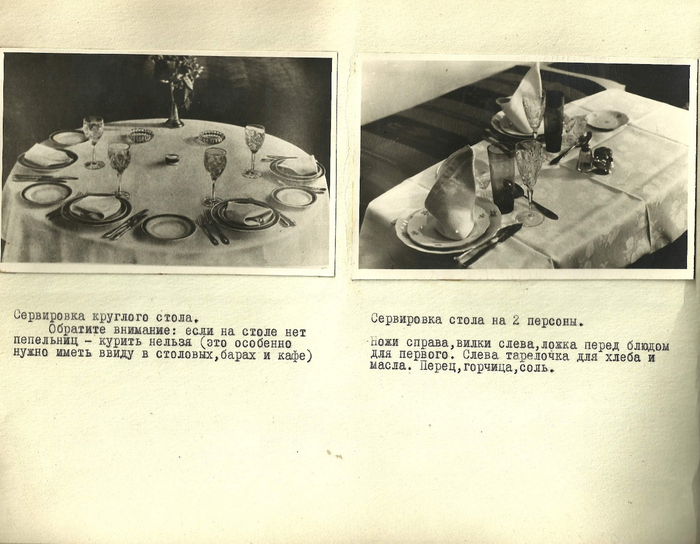 Сервировка круглого стола.

Обратите внимание: если на столе нет пепельниц - курить нельзя (это особенно нужно иметь ввиду в столовых,барах и кафе)

Сервировка стола на 2 персоны.

Ножи справа,вилки слева,ложка перед блюдом для первого. Слева тарелочка для хлеба и масла. Перец,горчица,соль.